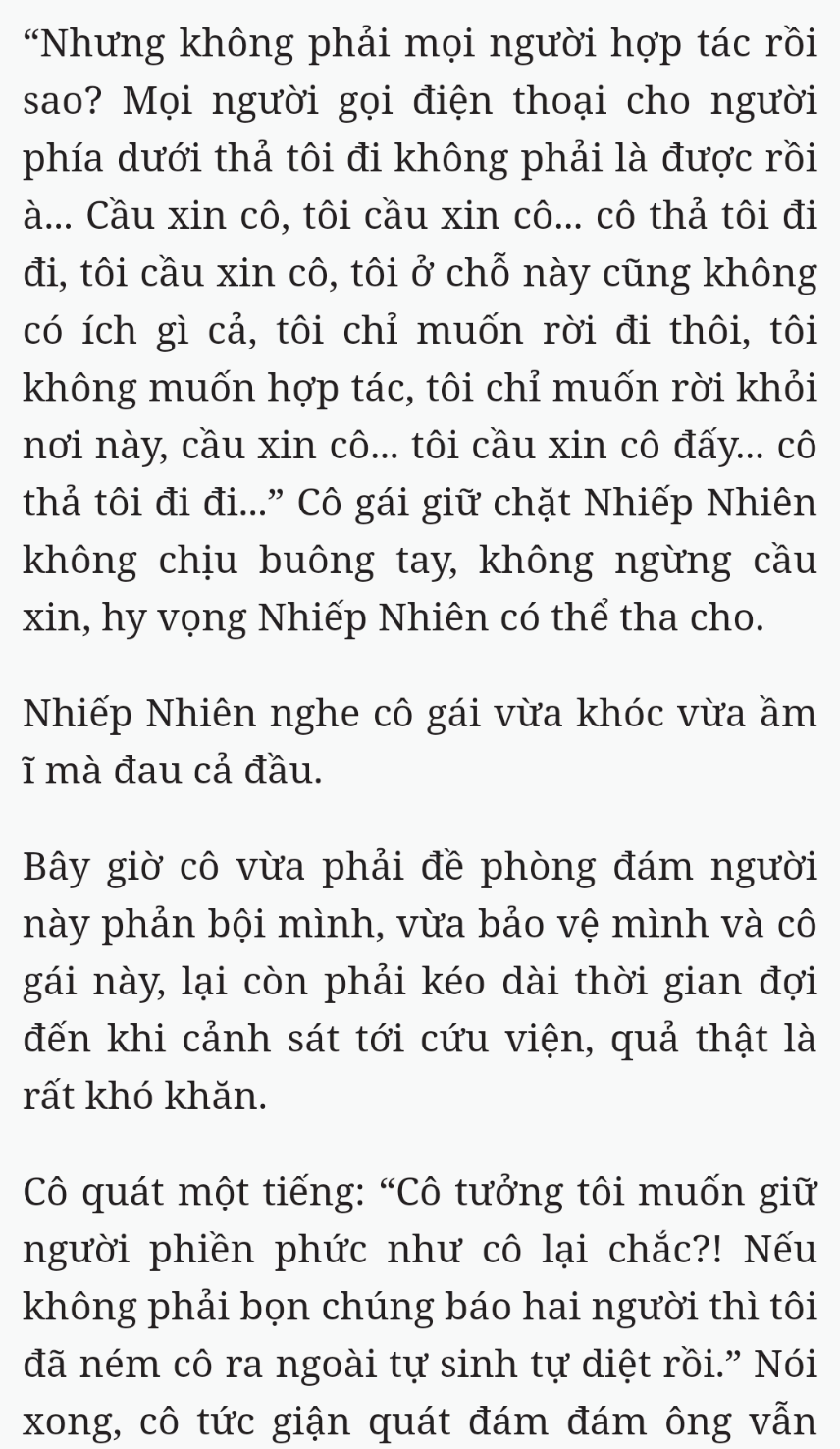 “Nhưng không phải mọi người hợp tác rồi sao? Mọi người gọi điện thoại cho người phía dưới thả tôi đi không phải là được rồi à... Cầu xin cô, tôi cầu xin cô... cô thả tôi đi đi, tôi cầu xin cô, tôi ở chỗ này cũng không có ích gì cả, tôi chỉ muốn rời đi thôi, tôi không muốn hợp tác, tôi chỉ muốn rời khỏi nơi này, cầu xin cô... tôi cầu xin cô đấy... cô thả tôi đi đi...” Cô gái giữ chặt Nhiếp Nhiên không chịu buông tay, không ngừng cầu xin, hy vọng Nhiếp Nhiên có thể tha cho.

Nhiếp Nhiên nghe cô gái vừa khóc vừa ầm ĩ mà đau cả đầu.

Bây giờ cô vừa phải đề phòng đám người này phản bội mình, vừa bảo vệ mình và cô gái này, lại còn phải kéo dài thời gian đợi đến khi cảnh sát tới cứu viện, quả thật là rất khó khăn.

Cô quát một tiếng: “Cô tưởng tôi muốn giữ người phiền phức như cô lại chắc?! Nếu không phải bọn chúng báo hai người thì tôi đã ném cô ra ngoài tự sinh tự diệt rồi.” Nói xong, cô tức giận quát đám đám ông vẫn